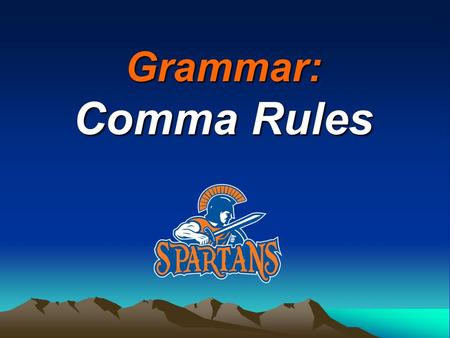 Grammar:
Comma Rules

SPARTANS